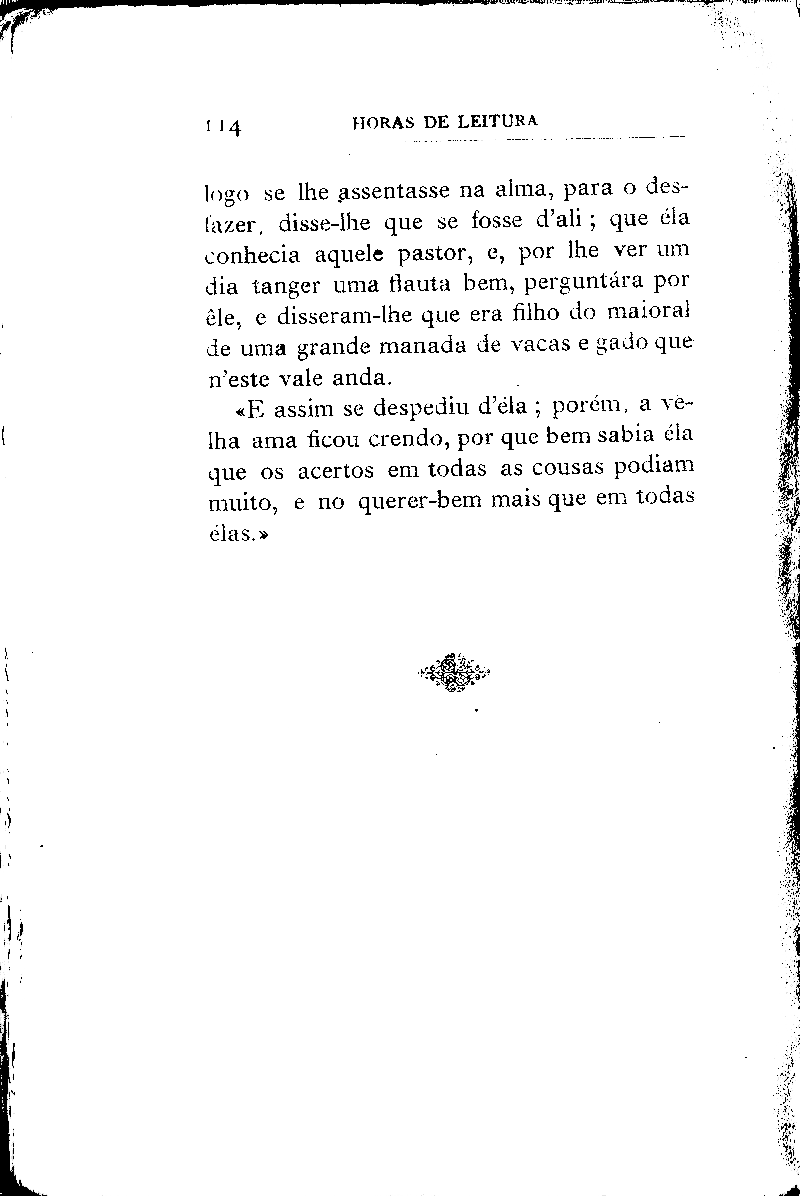 114 HORAS DE LEITURA

logo se lhe assentasse na alma, para o desfazer, disse-lhe que se fosse d'ali; que éla conhecia aquele pastor, e, por lhe ver um dia tanger uma flauta bem, perguntára por êle, e disseram-lhe que era filho do maioral de uma grande manada de vacas e gado que n'este vale anda.

«E assim se despediu d'éla; porém, a velha ama ficou crendo, por que bem sabia éla que os acertos em todas as cousas podiam muito, e no querer-bem mais que em todas élas.»